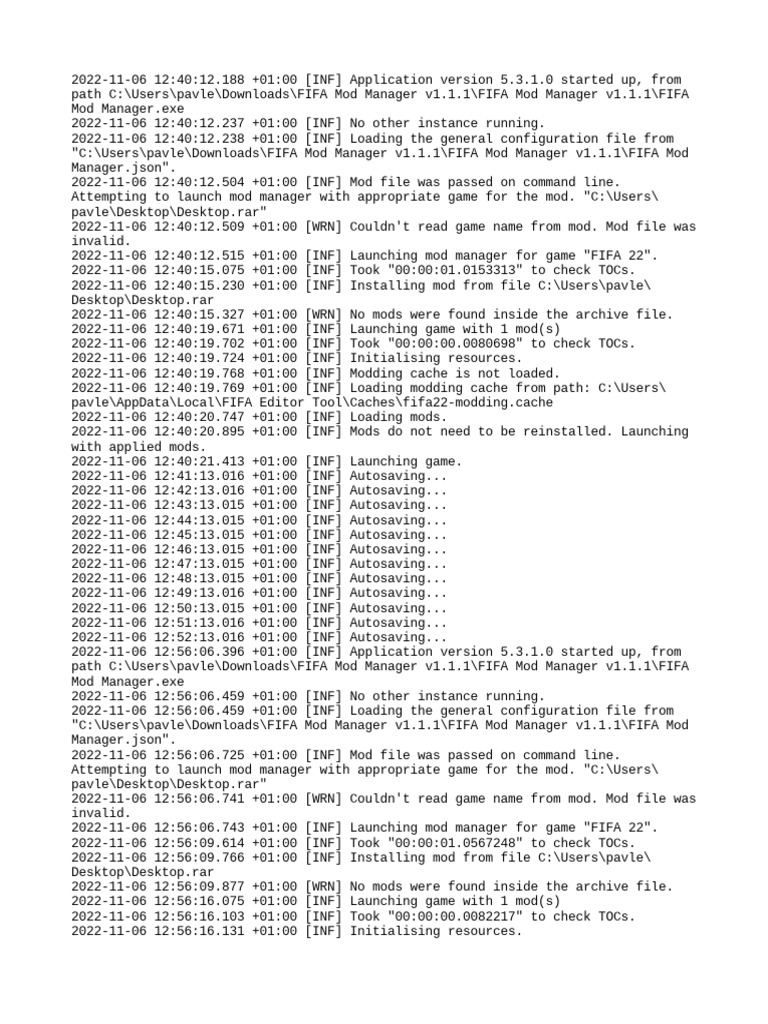 2022-11-06 12:40:12.188 +01:00 [INF] Application version 5.3.1.0 started up, from path C:\Users\pavle\Downloads\FIFA Mod Manager v1.1.1\FIFA Mod Manager v1.1.1\FIFA Mod Manager.exe
2022-11-06 12:40:12.237 +01:00 [INF] No other instance running.
2022-11-06 12:40:12.238 +01:00 [INF] Loading the general configuration file from "C:\Users\pavle\Downloads\FIFA Mod Manager v1.1.1\FIFA Mod Manager v1.1.1\FIFA Mod Manager.json".
2022-11-06 12:40:12.504 +01:00 [INF] Mod file was passed on command line. Attempting to launch mod manager with appropriate game for the mod. "C:\Users\pavle\Desktop\Desktop.rar"
2022-11-06 12:40:12.509 +01:00 [WRN] Couldn't read game name from mod. Mod file was invalid.
2022-11-06 12:40:12.515 +01:00 [INF] Launching mod manager for game "FIFA 22".
2022-11-06 12:40:15.075 +01:00 [INF] Took "00:00:01.0153313" to check TOCs.
2022-11-06 12:40:15.230 +01:00 [INF] Installing mod from file C:\Users\pavle\Desktop\Desktop.rar
2022-11-06 12:40:15.327 +01:00 [WRN] No mods were found inside the archive file.
2022-11-06 12:40:19.671 +01:00 [INF] Launching game with 1 mod(s)
2022-11-06 12:40:19.702 +01:00 [INF] Took "00:00:00.0080698" to check TOCs.
2022-11-06 12:40:19.724 +01:00 [INF] Initialising resources.
2022-11-06 12:40:19.768 +01:00 [INF] Modding cache is not loaded.
2022-11-06 12:40:19.769 +01:00 [INF] Loading modding cache from path: C:\Users\pavle\AppData\Local\FIFA Editor Tool\Caches\fifa22-modding.cache
2022-11-06 12:40:20.747 +01:00 [INF] Loading mods.
2022-11-06 12:40:20.895 +01:00 [INF] Mods do not need to be reinstalled. Launching with applied mods.
2022-11-06 12:40:21.413 +01:00 [INF] Launching game.
2022-11-06 12:41:13.016 +01:00 [INF] Autosaving...
2022-11-06 12:42:13.016 +01:00 [INF] Autosaving...
2022-11-06 12:43:13.015 +01:00 [INF] Autosaving...
2022-11-06 12:44:13.015 +01:00 [INF] Autosaving...
2022-11-06 12:45:13.015 +01:00 [INF] Autosaving...
2022-11-06 12:46:13.015 +01:00 [INF] Autosaving...
2022-11-06 12:47:13.015 +01:00 [INF] Autosaving...
2022-11-06 12:48:13.015 +01:00 [INF] Autosaving...
2022-11-06 12:49:13.016 +01:00 [INF] Autosaving...
2022-11-06 12:50:13.015 +01:00 [INF] Autosaving...
2022-11-06 12:51:13.016 +01:00 [INF] Autosaving...
2022-11-06 12:52:13.016 +01:00 [INF] Autosaving...
2022-11-06 12:56:06.396 +01:00 [INF] Application version 5.3.1.0 started up, from path C:\Users\pavle\Downloads\FIFA Mod Manager v1.1.1\FIFA Mod Manager v1.1.1\FIFA Mod Manager.exe
2022-11-06 12:56:06.459 +01:00 [INF] No other instance running.
2022-11-06 12:56:06.459 +01:00 [INF] Loading the general configuration file from "C:\Users\pavle\Downloads\FIFA Mod Manager v1.1.1\FIFA Mod Manager v1.1.1\FIFA Mod Manager.json".
2022-11-06 12:56:06.725 +01:00 [INF] Mod file was passed on command line. Attempting to launch mod manager with appropriate game for the mod. "C:\Users\pavle\Desktop\Desktop.rar"
2022-11-06 12:56:06.741 +01:00 [WRN] Couldn't read game name from mod. Mod file was invalid.
2022-11-06 12:56:06.743 +01:00 [INF] Launching mod manager for game "FIFA 22".
2022-11-06 12:56:09.614 +01:00 [INF] Took "00:00:01.0567248" to check TOCs.
2022-11-06 12:56:09.766 +01:00 [INF] Installing mod from file C:\Users\pavle\Desktop\Desktop.rar
2022-11-06 12:56:09.877 +01:00 [WRN] No mods were found inside the archive file.
2022-11-06 12:56:16.075 +01:00 [INF] Launching game with 1 mod(s)
2022-11-06 12:56:16.103 +01:00 [INF] Took "00:00:00.0082217" to check TOCs.
2022-11-06 12:56:16.131 +01:00 [INF] Initialising resources.